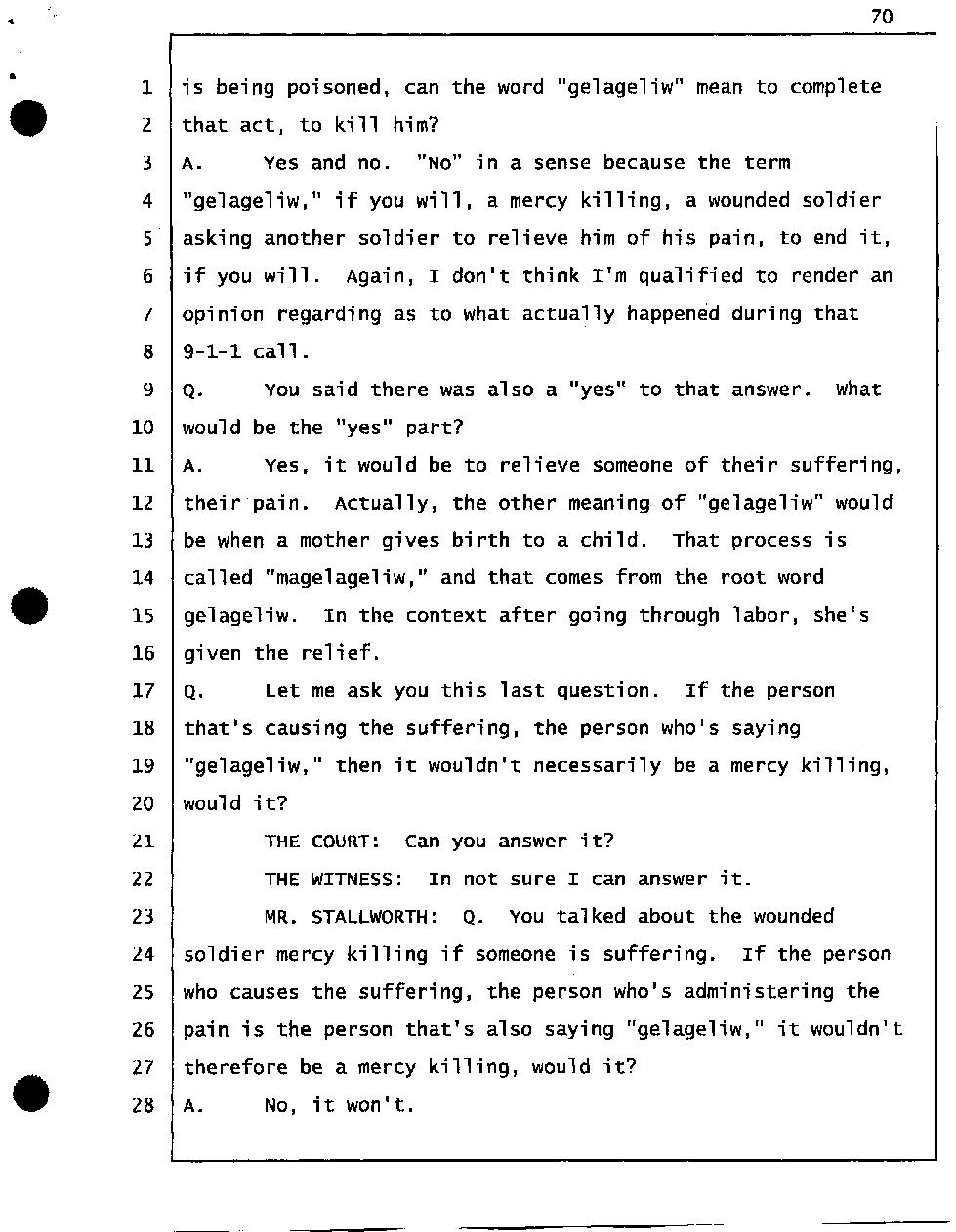 70

1 is being poisoned, can the word "gelageliw" mean to complete
2 that act, to kill him?
3 A. Yes and no. "No" in a sense because the term
4 "gelageliw," if you will, a mercy killing, a wounded soldier
5 asking another soldier to relieve him of his pain, to end it,
6 if you will. Again, I don't think I'm qualified to render an
7 opinion regarding as to what actually happened during that
8 9-1-1 call.
9 Q. You said there was also a "yes" to that answer. What
10 would be the "yes" part?
11 A. Yes, it would be to relieve someone of their suffering,
12 their pain. Actually, the other meaning of "gelageliw" would
13 be when a mother gives birth to a child. That process is
14 called "magelageliw," and that comes from the root word
15 gelageliw. In the context after going through labor, she's
16 given the relief.
17 Q. Let me ask you this last question. If the person
18 that's causing the suffering, the person who's saying
19 "gelageliw," then it wouldn't necessarily be a mercy killing,
20 would it?
21 THE COURT: Can you answer it?
22 THE WITNESS: In not sure I can answer it.
23 MR. STALLWORTH: Q. You talked about the wounded
24 soldier mercy killing if someone is suffering. If the person
25 who causes the suffering, the person who's administering the
26 pain is the person that's also saying "gelageliw," it wouldn't
27 therefore be a mercy killing, would it?
28 A. No, it won't.